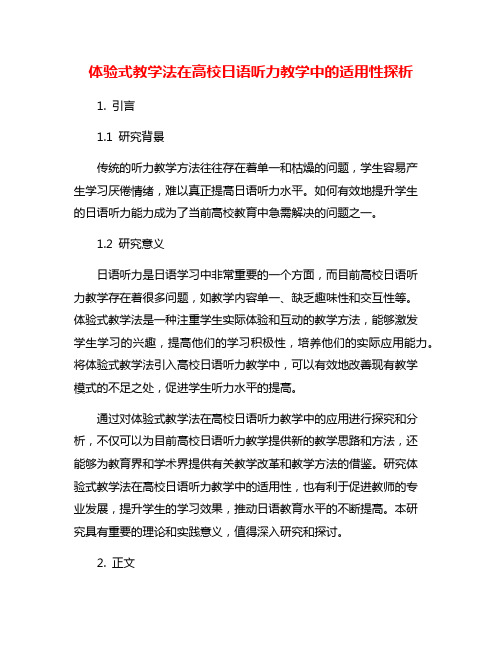 体验式教学法在高校日语听力教学中的适用性探析

1. 引言

1.1 研究背景

传统的听力教学方法往往存在着单一和枯燥的问题，学生容易产生学习厌倦情绪，难以真正提高日语听力水平。如何有效地提升学生的日语听力能力成为了当前高校教育中急需解决的问题之一。

1.2 研究意义

日语听力是日语学习中非常重要的一个方面，而目前高校日语听力教学存在着很多问题，如教学内容单一、缺乏趣味性和交互性等。体验式教学法是一种注重学生实际体验和互动的教学方法，能够激发学生学习的兴趣，提高他们的学习积极性，培养他们的实际应用能力。将体验式教学法引入高校日语听力教学中，可以有效地改善现有教学模式的不足之处，促进学生听力水平的提高。

通过对体验式教学法在高校日语听力教学中的应用进行探究和分析，不仅可以为目前高校日语听力教学提供新的教学思路和方法，还能够为教育界和学术界提供有关教学改革和教学方法的借鉴。研究体验式教学法在高校日语听力教学中的适用性，也有利于促进教师的专业发展，提升学生的学习效果，推动日语教育水平的不断提高。本研究具有重要的理论和实践意义，值得深入研究和探讨。

2. 正文